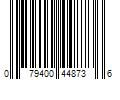 0 79400 44873 6